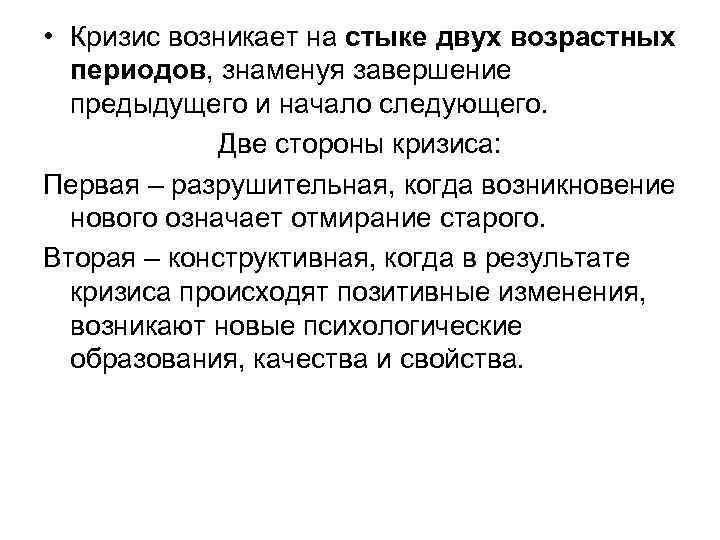 • Кризис возникает на стыке двух возрастных периодов, знаменуя завершение предыдущего и начало следующего.

Две стороны кризиса:

Первая – разрушительная, когда возникновение нового означает отмирание старого.

Вторая – конструктивная, когда в результате кризиса происходят позитивные изменения, возникают новые психологические образования, качества и свойства.